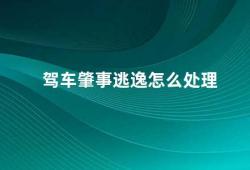 驾车肇事逃逸怎么处理